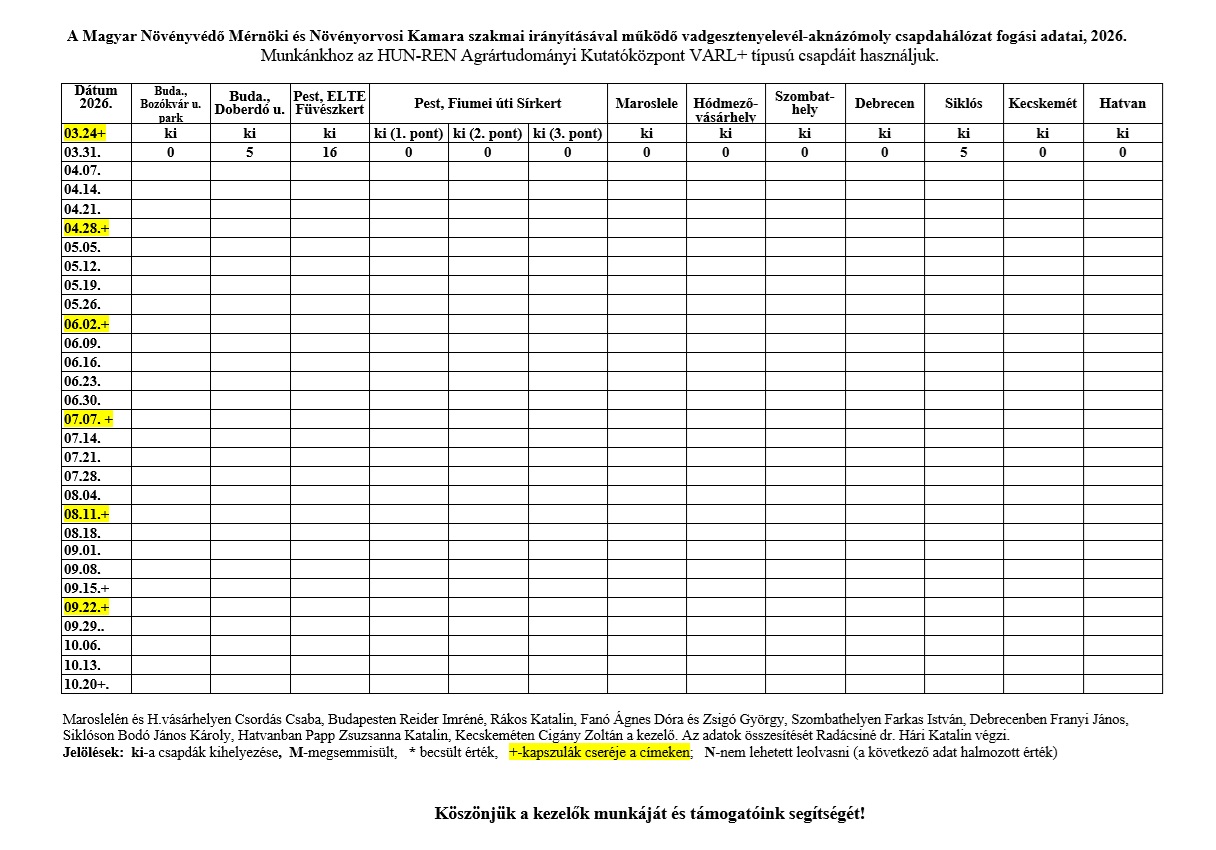 A Magyar Növényvédő Mérnöki és Növényorvosi Kamara szakmai irányításával működő vadgesztenyelevél-aknázómoly csapdahálózat fogási adatai, 2026.
Munkánkhoz az HUN-REN Agrártudományi Kutatóközpont VARL+ típusú csapdáit használjuk.

| Dátum 2026. | Buda., Bozókvár u. park | Buda., Doberdó u. | Pest, ELTE Füvészkert | Pest, Fiumei úti Sírkert | | | Maroslele | Hódmező-vásárhely | Szombat-hely | Debrecen | Siklós | Kecskemét | Hatvan |
|---|---|---|---|---|---|---|---|---|---|---|---|---|---|
| 03.24+ | ki | ki | ki | ki (1. pont) | ki (2. pont) | ki (3. pont) | ki | ki | ki | ki | ki | ki | ki |
| 03.31. | 0 | 5 | 16 | 0 | 0 | 0 | 0 | 0 | 0 | 0 | 5 | 0 | 0 |
| 04.07. | | | | | | | | | | | | | |
| 04.14. | | | | | | | | | | | | | |
| 04.21. | | | | | | | | | | | | | |
| 04.28.+ | | | | | | | | | | | | | |
| 05.05. | | | | | | | | | | | | | |
| 05.12. | | | | | | | | | | | | | |
| 05.19. | | | | | | | | | | | | | |
| 05.26. | | | | | | | | | | | | | |
| 06.02.+ | | | | | | | | | | | | | |
| 06.09. | | | | | | | | | | | | | |
| 06.16. | | | | | | | | | | | | | |
| 06.23. | | | | | | | | | | | | | |
| 06.30. | | | | | | | | | | | | | |
| 07.07. + | | | | | | | | | | | | | |
| 07.14. | | | | | | | | | | | | | |
| 07.21. | | | | | | | | | | | | | |
| 07.28. | | | | | | | | | | | | | |
| 08.04. | | | | | | | | | | | | | |
| 08.11.+ | | | | | | | | | | | | | |
| 08.18. | | | | | | | | | | | | | |
| 09.01. | | | | | | | | | | | | | |
| 09.08. | | | | | | | | | | | | | |
| 09.15.+ | | | | | | | | | | | | | |
| 09.22.+ | | | | | | | | | | | | | |
| 09.29.. | | | | | | | | | | | | | |
| 10.06. | | | | | | | | | | | | | |
| 10.13. | | | | | | | | | | | | | |
| 10.20+. | | | | | | | | | | | | | |

Maroslelén és H.vásárhelyen Csordás Csaba, Budapesten Reider Imréné, Rákos Katalin, Fanó Ágnes Dóra és Zsigó György, Szombathelyen Farkas István, Debrecenben Franyi János, Siklóson Bodó János Károly, Hatvanban Papp Zsuzsanna Katalin, Kecskeméten Cigány Zoltán a kezelő. Az adatok összesítését Radácsiné dr. Hári Katalin végzi.
Jelölések: ki-a csapdák kihelyezése, M-megsemmisült, * becsült érték, +-kapszulák cseréje a címeken; N-nem lehetett leolvasni (a következő adat halmozott érték)

Köszönjük a kezelők munkáját és támogatóink segítségét!